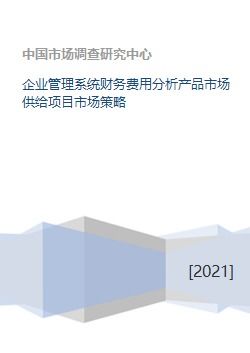 中国市场调查研究中心

企业管理系统财务费用分析产品市场供给项目市场策略

[2021]